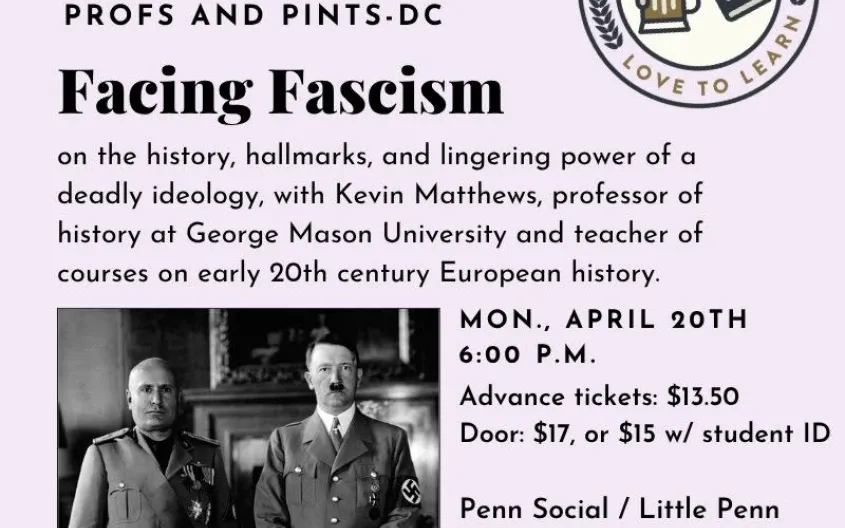 PROFS AND PINTS-DC

LOVE TO LEARN

Facing Fascism

on the history, hallmarks, and lingering power of a deadly ideology, with Kevin Matthews, professor of history at George Mason University and teacher of courses on early 20th century European history.

MON., APRIL 20TH
6:00 P.M.

Advance tickets: $13.50
Door: $17, or $15 w/ student ID

Penn Social / Little Penn